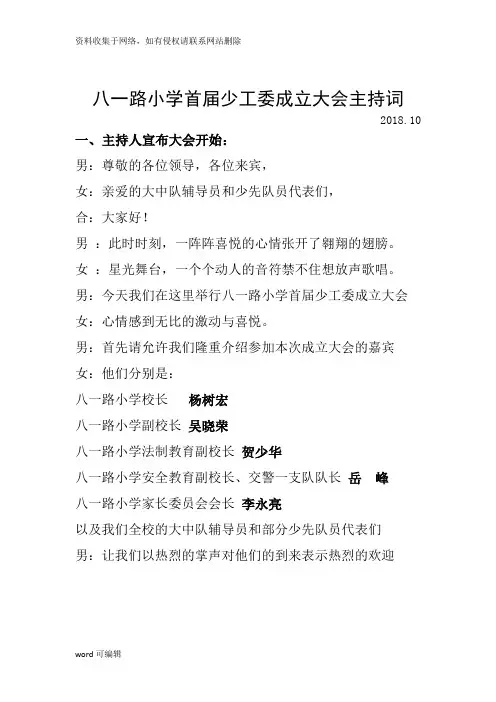 资料收集于网络，如有侵权请联系网站删除

八一路小学首届少工委成立大会主持词

2018.10

一、主持人宣布大会开始：

男：尊敬的各位领导，各位来宾，

女：亲爱的大中队辅导员和少先队员代表们，

合：大家好！

男 ：此时时刻，一阵阵喜悦的心情张开了翱翔的翅膀。

女 ：星光舞台，一个个动人的音符禁不住想放声歌唱。

男：今天我们在这里举行八一路小学首届少工委成立大会

女：心情感到无比的激动与喜悦。

男：首先请允许我们隆重介绍参加本次成立大会的嘉宾

女：他们分别是：

八一路小学校长 杨树宏

八一路小学副校长 吴晓荣

八一路小学法制教育副校长 贺少华

八一路小学安全教育副校长、交警一支队队长 岳 峰

八一路小学家长委员会会长 李永亮

以及我们全校的大中队辅导员和部分少先队员代表们

男：让我们以热烈的掌声对他们的到来表示热烈的欢迎

word 可编辑